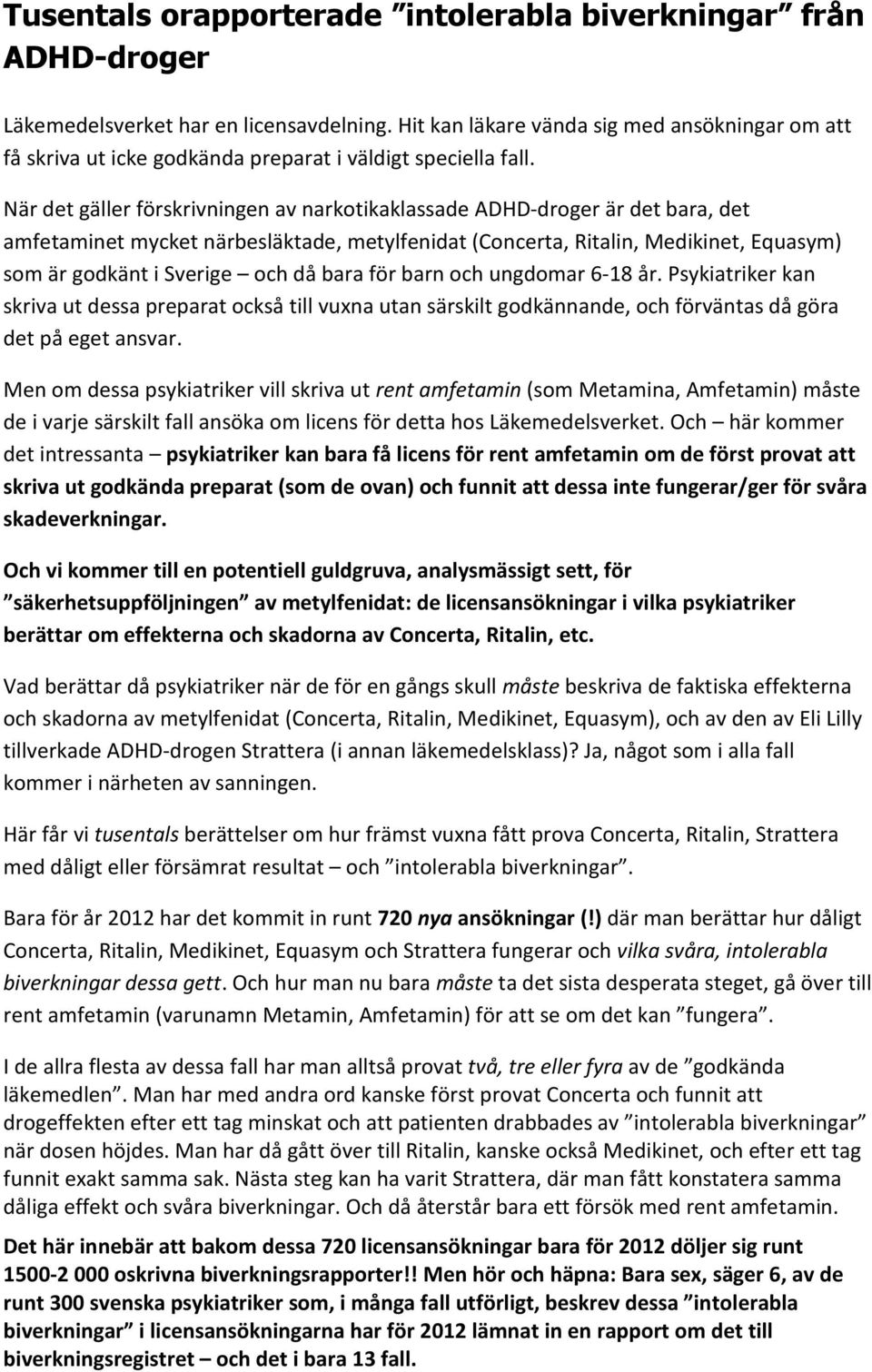 Tusentals orapporterade ”intolerabla biverkningar” från ADHD-droger

Läkemedelsverket har en licensavdelning. Hit kan läkare vända sig med ansökningar om att få skriva ut icke godkända preparat i väldigt speciella fall.

När det gäller förskrivningen av narkotikaklassade ADHD-droger är det bara, det amfetaminet mycket närbesläktade, metylfenidat (Concerta, Ritalin, Medikinet, Equasym) som är godkänt i Sverige – och då bara för barn och ungdomar 6-18 år. Psykiatriker kan skriva ut dessa preparat också till vuxna utan särskilt godkännande, och förväntas då göra det på eget ansvar.

Men om dessa psykiatriker vill skriva ut rent amfetamin (som Metamina, Amfetamin) måste de i varje särskilt fall ansöka om licens för detta hos Läkemedelsverket. Och – här kommer det intressanta – psykiatriker kan bara få licens för rent amfetamin om de först provat att skriva ut godkända preparat (som de ovan) och funnit att dessa inte fungerar/ger för svåra skadeverkningar.

Och vi kommer till en potentiell guldgruva, analysmässigt sett, för ”säkerhetsuppföljningen” av metylfenidat: de licensansökningar i vilka psykiatriker berättar om effekterna och skadorna av Concerta, Ritalin, etc.

Vad berättar då psykiatriker när de för en gångs skull måste beskriva de faktiska effekterna och skadorna av metylfenidat (Concerta, Ritalin, Medikinet, Equasym), och av den av Eli Lilly tillverkade ADHD-drogen Strattera (i annan läkemedelsklass)? Ja, något som i alla fall kommer i närheten av sanningen.

Här får vi tusentals berättelser om hur främst vuxna fått prova Concerta, Ritalin, Strattera med dåligt eller försämrat resultat – och ”intolerabla biverkningar”.

Bara för år 2012 har det kommit in runt 720 nya ansökningar (!) där man berättar hur dåligt Concerta, Ritalin, Medikinet, Equasym och Strattera fungerar och vilka svåra, intolerabla biverkningar dessa gett. Och hur man nu bara måste ta det sista desperata steget, gå över till rent amfetamin (varunamn Metamin, Amfetamin) för att se om det kan ”fungera”.

I de allra flesta av dessa fall har man alltså provat två, tre eller fyra av de ”godkända läkemedlen”. Man har med andra ord kanske först provat Concerta och funnit att drogeffekten efter ett tag minskat och att patienten drabbades av ”intolerabla biverkningar” när dosen höjdes. Man har då gått över till Ritalin, kanske också Medikinet, och efter ett tag funnit exakt samma sak. Nästa steg kan ha varit Strattera, där man fått konstatera samma dåliga effekt och svåra biverkningar. Och då återstår bara ett försök med rent amfetamin.

Det här innebär att bakom dessa 720 licensansökningar bara för 2012 döljer sig runt 1500-2 000 oskrivna biverkningsrapporter!! Men hör och häpna: Bara sex, säger 6, av de runt 300 svenska psykiatriker som, i många fall utförligt, beskrev dessa ”intolerabla biverkningar” i licensansökningarna har för 2012 lämnat in en rapport om det till biverkningsregistret – och det i bara 13 fall.